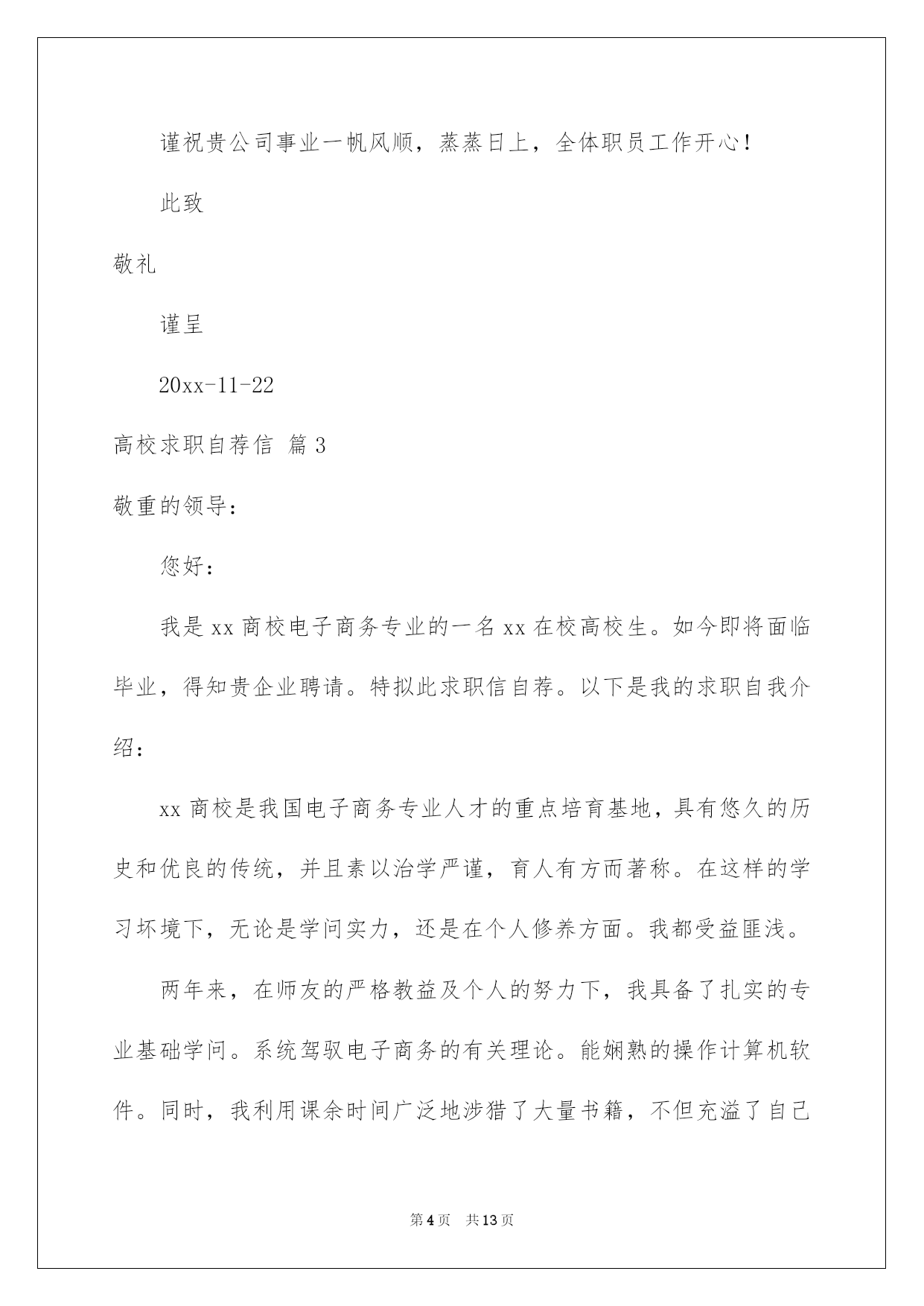 谨祝贵公司事业一帆风顺，蒸蒸日上，全体职员工作开心！

此致

敬礼

谨呈

20xx-11-22

高校求职自荐信 篇3

敬重的领导：

您好：

我是xx商校电子商务专业的一名xx在校高校生。如今即将面临毕业，得知贵企业聘请。特拟此求职信自荐。以下是我的求职自我介绍：

xx商校是我国电子商务专业人才的重点培育基地，具有悠久的历史和优良的传统，并且素以治学严谨，育人有方而著称。在这样的学习坏境下，无论是学问实力，还是在个人修养方面。我都受益匪浅。

两年来，在师友的严格教益及个人的努力下，我具备了扎实的专业基础学问。系统驾驭电子商务的有关理论。能娴熟的操作计算机软件。同时，我利用课余时间广泛地涉猎了大量书籍，不但充溢了自己

第4页 共13页